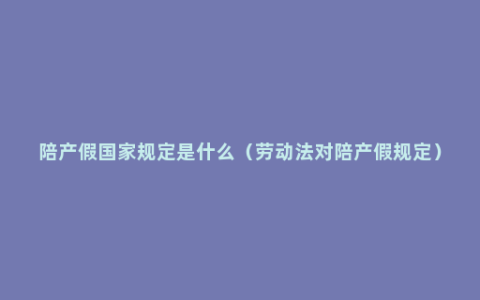 陪产假国家规定是什么（劳动法对陪产假规定）